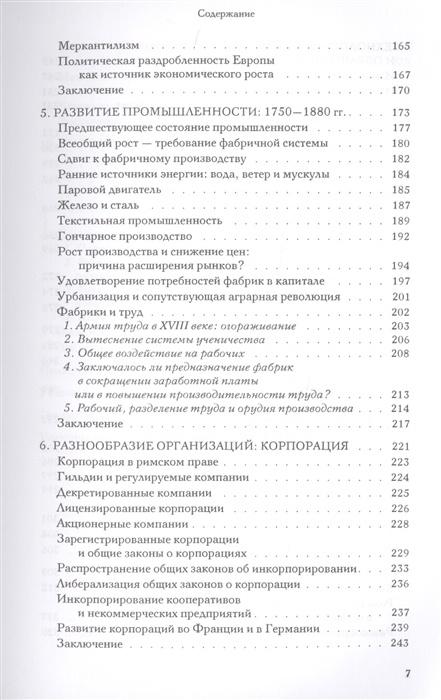 Содержание

Меркантилизм 165
Политическая раздробленность Европы как источник экономического роста 167
Заключение 170

5. РАЗВИТИЕ ПРОМЫШЛЕННОСТИ: 1750—1880 гг. 173
Предшествующее состояние промышленности 177
Всеобщий рост — требование фабричной системы 180
Сдвиг к фабричному производству 182
Ранние источники энергии: вода, ветер и мускулы 184
Паровой двигатель 185
Железо и сталь 187
Текстильная промышленность 189
Гончарное производство 192
Рост производства и снижение цен: причина расширения рынков? 194
Удовлетворение потребностей фабрик в капитале 197
Урбанизация и сопутствующая аграрная революция 201
Фабрики и труд 202
1. Армия труда в XVIII веке: огораживание 203
2. Вытеснение системы ученичества 206
3. Общее воздействие на рабочих 208
4. Заключалось ли предназначение фабрик в сокращении заработной платы или в повышении производительности труда? 213
5. Рабочий, разделение труда и орудия производства 214
Заключение 217

6. РАЗНООБРАЗИЕ ОРГАНИЗАЦИЙ: КОРПОРАЦИЯ 221
Корпорация в римском праве 223
Гильдии и регулируемые компании 224
Декретированные компании 225
Лицензированные корпорации 226
Акционерные компании 228
Зарегистрированные корпорации и общие законы о корпорациях 229
Распространение общих законов об инкорпорировании 233
Либерализация общих законов о корпорации 236
Инкорпорирование кооперативов и некоммерческих предприятий 237
Развитие корпораций во Франции и в Германии 239
Заключение 243

7